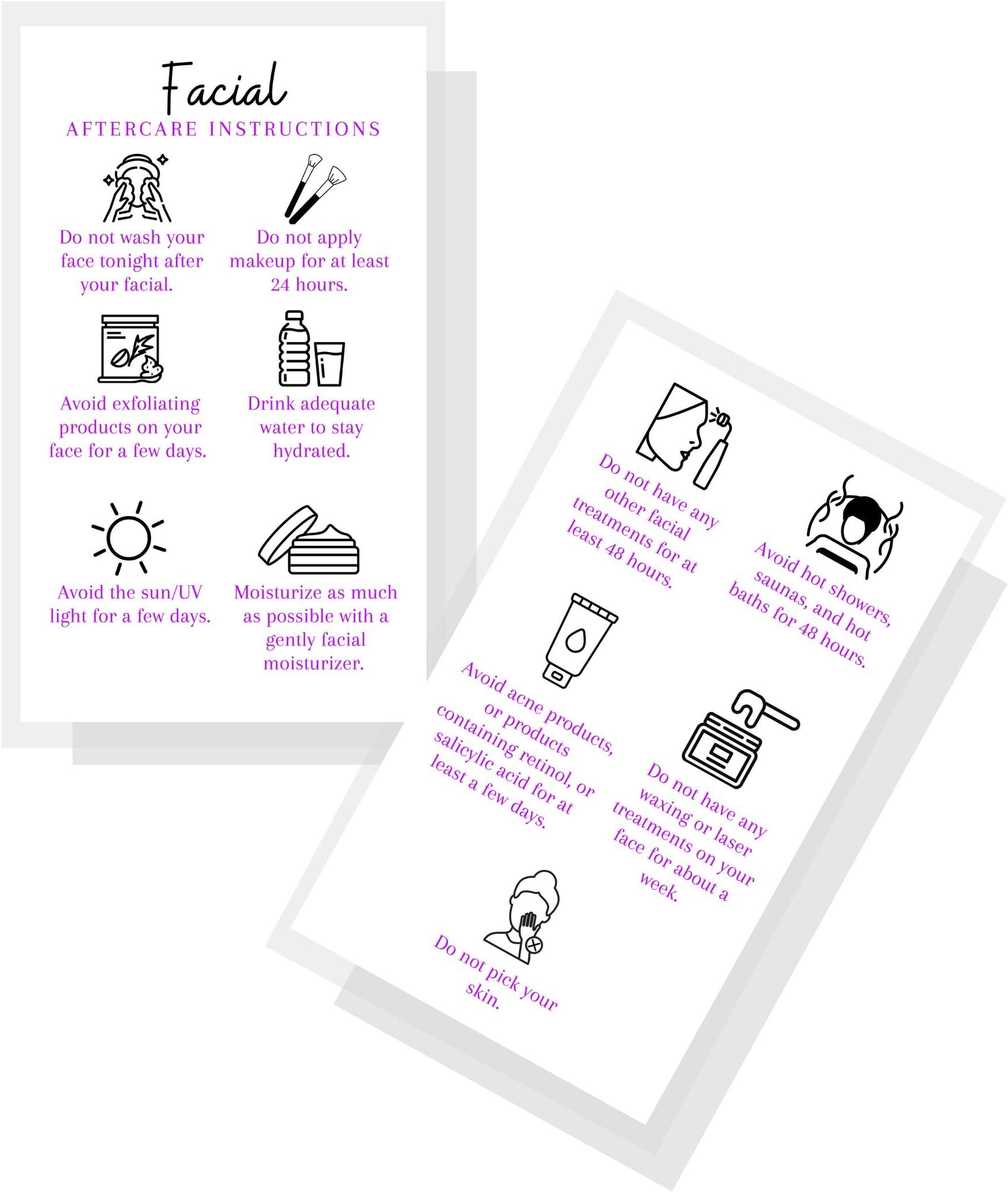 Facial
AFTERCARE INSTRUCTIONS

Do not wash your face tonight after your facial.

Do not apply makeup for at least 24 hours.

Avoid exfoliating products on your face for a few days.

Drink adequate water to stay hydrated.

Avoid the sun/UV light for a few days.

Moisturize as much as possible with a gently facial moisturizer.

Do not have any other facial treatments for at least 48 hours.

Avoid hot showers, saunas, and hot baths for 48 hours.

Avoid acne products, or products containing retinol, or salicylic acid for at least a few days.

Do not have any waxing or laser treatments on your face for about a week.

Do not pick your skin.